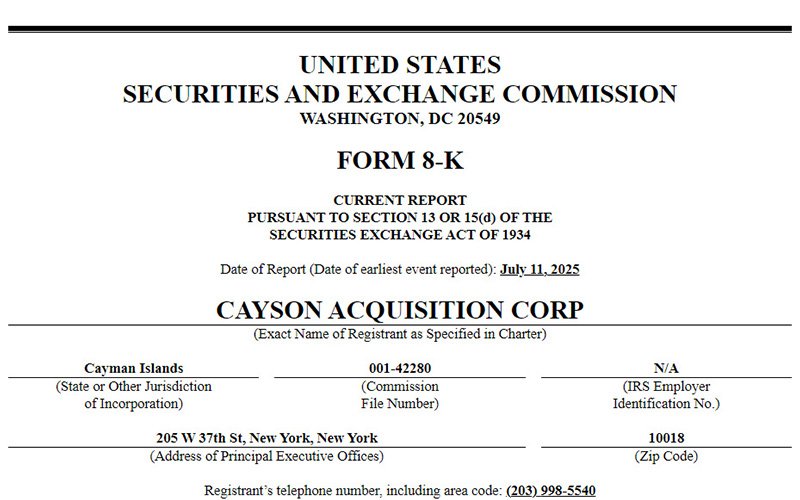 UNITED STATES
SECURITIES AND EXCHANGE COMMISSION
WASHINGTON, DC 20549

FORM 8-K

CURRENT REPORT
PURSUANT TO SECTION 13 OR 15(d) OF THE
SECURITIES EXCHANGE ACT OF 1934

Date of Report (Date of earliest event reported): July 11, 2025

CAYSON ACQUISITION CORP
(Exact Name of Registrant as Specified in Charter)

| Cayman Islands | 001-42280 | N/A |
|---|---|---|
| (State or Other Jurisdiction of Incorporation) | (Commission File Number) | (IRS Employer Identification No.) |

| 205 W 37th St, New York, New York | 10018 |
|---|---|
| (Address of Principal Executive Offices) | (Zip Code) |

Registrant's telephone number, including area code: (203) 998-5540